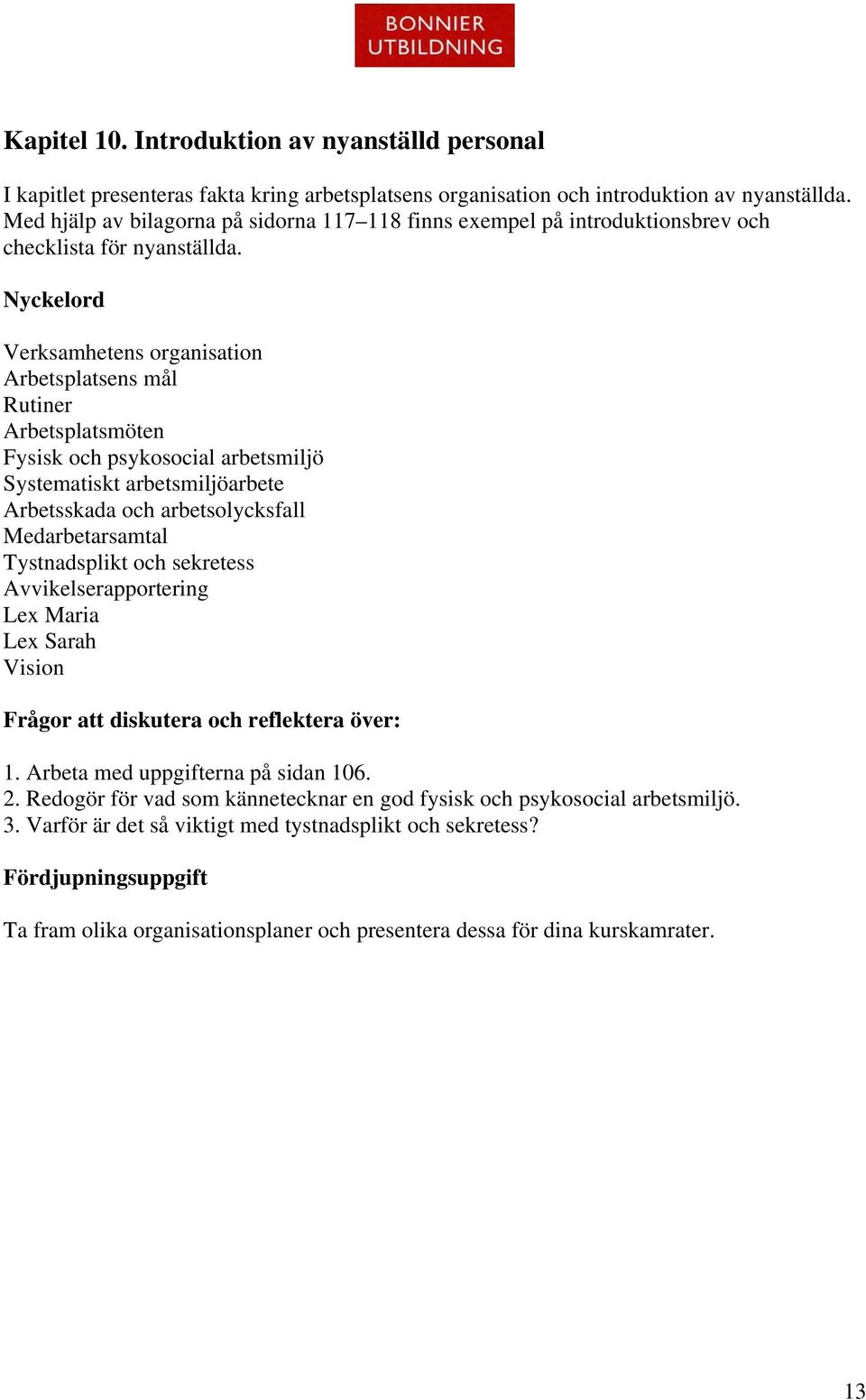 BONNIER
UTBILDNING

Kapitel 10. Introduktion av nyanställd personal

I kapitlet presenteras fakta kring arbetsplatsens organisation och introduktion av nyanställda. Med hjälp av bilagorna på sidorna 117–118 finns exempel på introduktionsbrev och checklista för nyanställda.

Nyckelord

Verksamhetens organisation
Arbetsplatsens mål
Rutiner
Arbetsplatsmöten
Fysisk och psykosocial arbetsmiljö
Systematiskt arbetsmiljöarbete
Arbetsskada och arbetsolycksfall
Medarbetarsamtal
Tystnadsplikt och sekretess
Avvikelserapportering
Lex Maria
Lex Sarah
Vision

Frågor att diskutera och reflektera över:

1. Arbeta med uppgifterna på sidan 106.
2. Redogör för vad som kännetecknar en god fysisk och psykosocial arbetsmiljö.
3. Varför är det så viktigt med tystnadsplikt och sekretess?

Fördjupningsuppgift

Ta fram olika organisationsplaner och presentera dessa för dina kurskamrater.

13